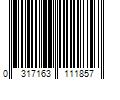 0 317163 111857